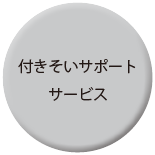 付きそいサポート
サービス